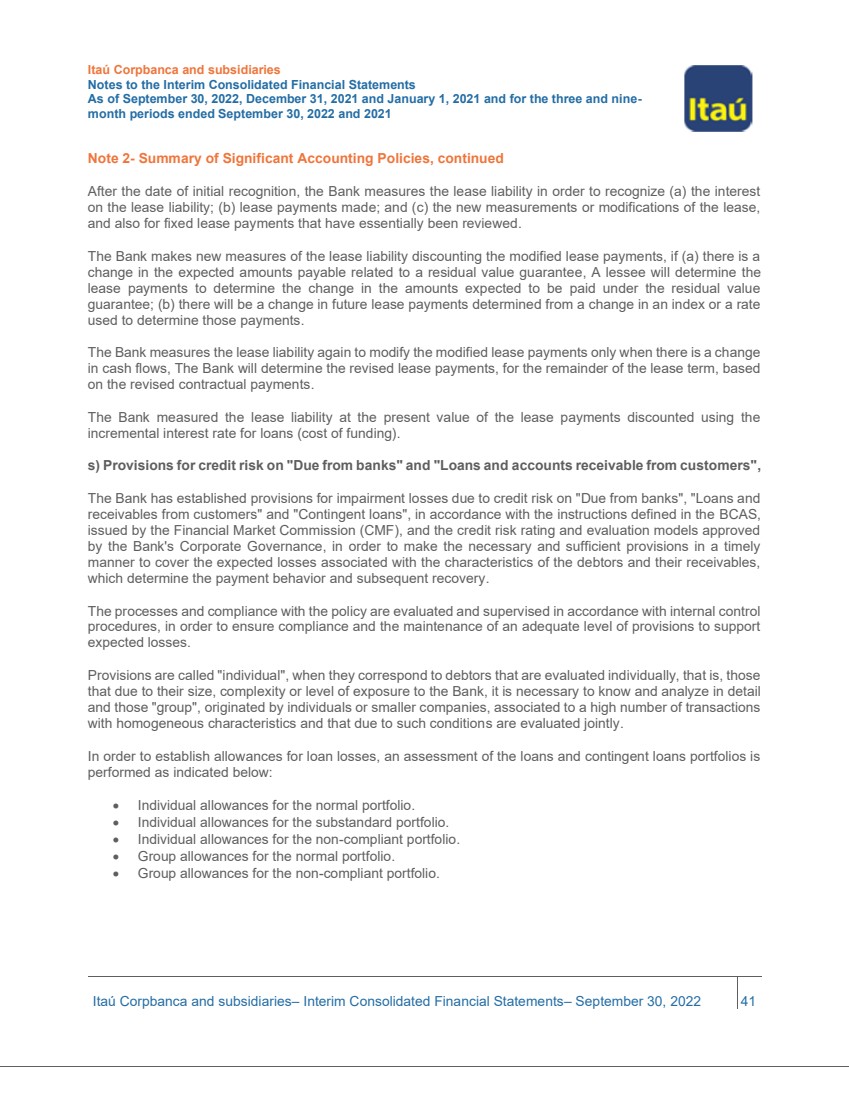 Itaú Corpbanca and subsidiaries
Notes to the Interim Consolidated Financial Statements
As of September 30, 2022, December 31, 2021 and January 1, 2021 and for the three and nine-month periods ended September 30, 2022 and 2021

Itaú

Note 2- Summary of Significant Accounting Policies, continued

After the date of initial recognition, the Bank measures the lease liability in order to recognize (a) the interest on the lease liability; (b) lease payments made; and (c) the new measurements or modifications of the lease, and also for fixed lease payments that have essentially been reviewed.

The Bank makes new measures of the lease liability discounting the modified lease payments, if (a) there is a change in the expected amounts payable related to a residual value guarantee, A lessee will determine the lease payments to determine the change in the amounts expected to be paid under the residual value guarantee; (b) there will be a change in future lease payments determined from a change in an index or a rate used to determine those payments.

The Bank measures the lease liability again to modify the modified lease payments only when there is a change in cash flows, The Bank will determine the revised lease payments, for the remainder of the lease term, based on the revised contractual payments.

The Bank measured the lease liability at the present value of the lease payments discounted using the incremental interest rate for loans (cost of funding).

s) Provisions for credit risk on "Due from banks" and "Loans and accounts receivable from customers",

The Bank has established provisions for impairment losses due to credit risk on "Due from banks", "Loans and receivables from customers" and "Contingent loans", in accordance with the instructions defined in the BCAS, issued by the Financial Market Commission (CMF), and the credit risk rating and evaluation models approved by the Bank's Corporate Governance, in order to make the necessary and sufficient provisions in a timely manner to cover the expected losses associated with the characteristics of the debtors and their receivables, which determine the payment behavior and subsequent recovery.

The processes and compliance with the policy are evaluated and supervised in accordance with internal control procedures, in order to ensure compliance and the maintenance of an adequate level of provisions to support expected losses.

Provisions are called "individual", when they correspond to debtors that are evaluated individually, that is, those that due to their size, complexity or level of exposure to the Bank, it is necessary to know and analyze in detail and those "group", originated by individuals or smaller companies, associated to a high number of transactions with homogeneous characteristics and that due to such conditions are evaluated jointly.

In order to establish allowances for loan losses, an assessment of the loans and contingent loans portfolios is performed as indicated below:

• Individual allowances for the normal portfolio.
• Individual allowances for the substandard portfolio.
• Individual allowances for the non-compliant portfolio.
• Group allowances for the normal portfolio.
• Group allowances for the non-compliant portfolio.

Itaú Corpbanca and subsidiaries– Interim Consolidated Financial Statements– September 30, 2022 41